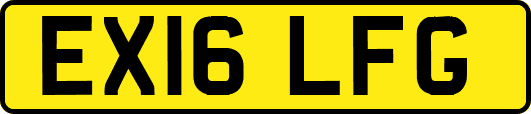 EX16 LFG